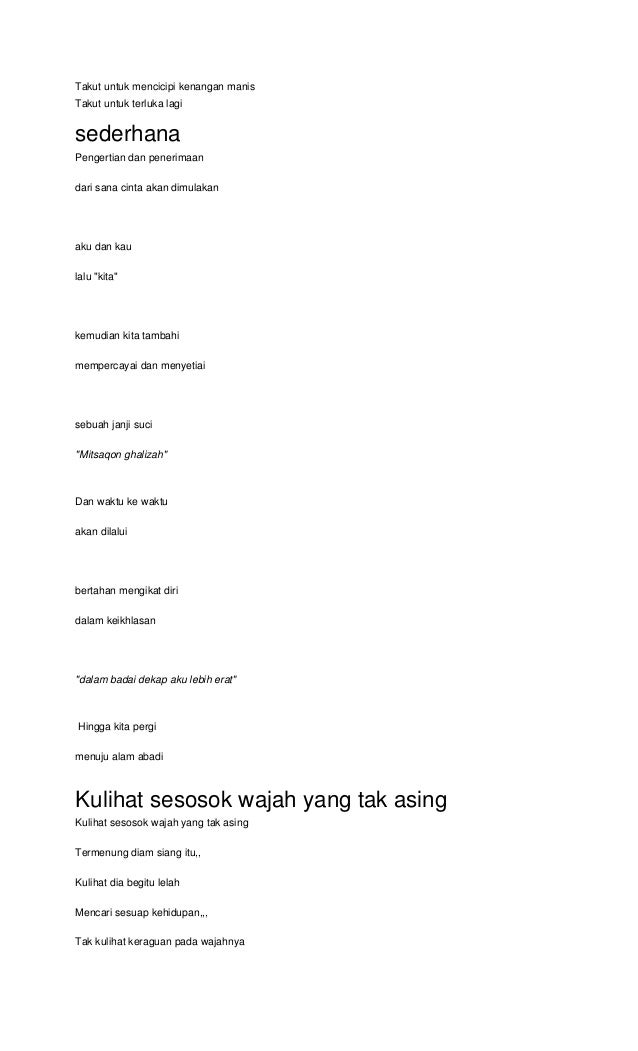 Takut untuk mencicipi kenangan manis
Takut untuk terluka lagi

sederhana

Pengertian dan penerimaan

dari sana cinta akan dimulakan

aku dan kau

lalu "kita"

kemudian kita tambahi

mempercayai dan menyetiai

sebuah janji suci

"Mitsaqon ghalizah"

Dan waktu ke waktu

akan dilalui

bertahan mengikat diri

dalam keikhlasan

"dalam badai dekap aku lebih erat"

Hingga kita pergi

menuju alam abadi

Kulihat sesosok wajah yang tak asing

Kulihat sesosok wajah yang tak asing

Termenung diam siang itu,,

Kulihat dia begitu lelah

Mencari sesuap kehidupan,,,

Tak kulihat keraguan pada wajahnya